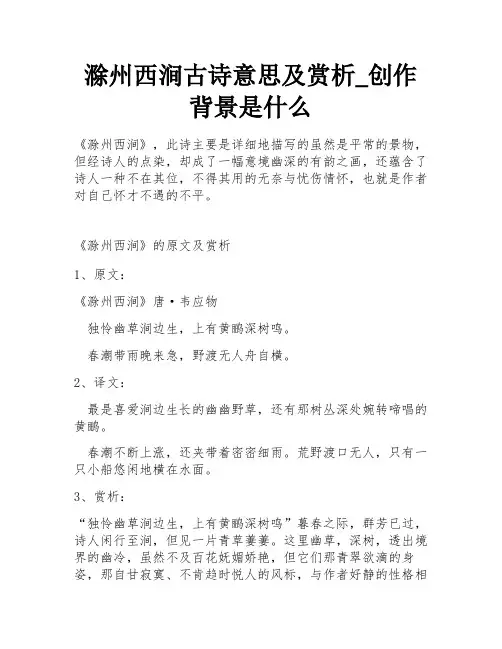 滁州西涧古诗意思及赏析_创作背景是什么

《滁州西涧》，此诗主要是详细地描写的虽然是平常的景物，但经诗人的点染，却成了一幅意境幽深的有韵之画，还蕴含了诗人一种不在其位，不得其用的无奈与忧伤情怀，也就是作者对自己怀才不遇的不平。

《滁州西涧》的原文及赏析

1、原文：

《滁州西涧》唐·韦应物

独怜幽草涧边生，上有黄鹂深树鸣。

春潮带雨晚来急，野渡无人舟自横。

2、译文：

最是喜爱涧边生长的幽幽野草，还有那树丛深处婉转啼唱的黄鹂。

春潮不断上涨，还夹带着密密细雨。荒野渡口无人，只有一只小船悠闲地横在水面。

3、赏析：

“独怜幽草涧边生，上有黄鹂深树鸣”暮春之际，群芳已过，诗人闲行至涧，但见一片青草萋萋。这里幽草，深树，透出境界的幽冷，虽然不及百花妩媚娇艳，但它们那青翠欲滴的身姿，那自甘寂寞、不肯趋时悦人的风标，与作者好静的性格相